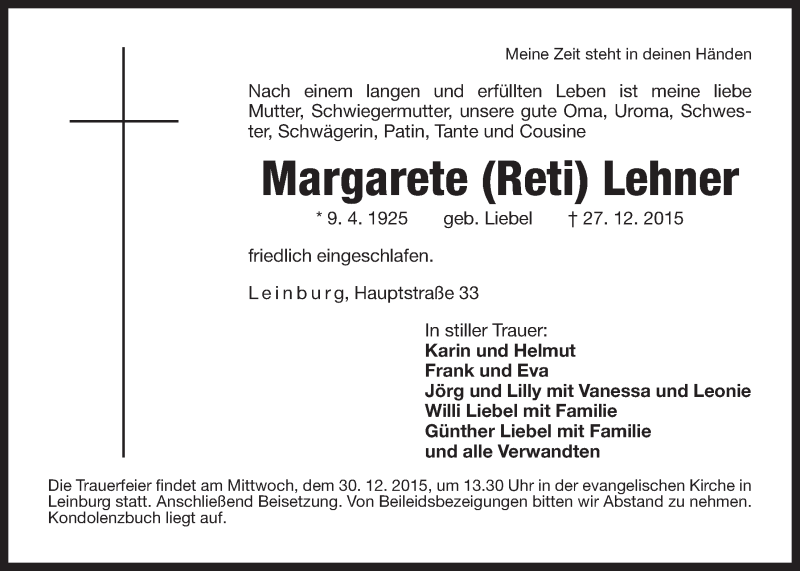 Meine Zeit steht in deinen Händen

Nach einem langen und erfüllten Leben ist meine liebe Mutter, Schwiegermutter, unsere gute Oma, Uroma, Schwester, Schwägerin, Patin, Tante und Cousine

Margarete (Reti) Lehner

* 9. 4. 1925 geb. Liebel † 27. 12. 2015

friedlich eingeschlafen.

Leinburg, Hauptstraße 33

In stiller Trauer:
Karin und Helmut
Frank und Eva
Jörg und Lilly mit Vanessa und Leonie
Willi Liebel mit Familie
Günther Liebel mit Familie
und alle Verwandten

Die Trauerfeier findet am Mittwoch, dem 30. 12. 2015, um 13.30 Uhr in der evangelischen Kirche in Leinburg statt. Anschließend Beisetzung. Von Beileidsbezeigungen bitten wir Abstand zu nehmen. Kondolenzbuch liegt auf.